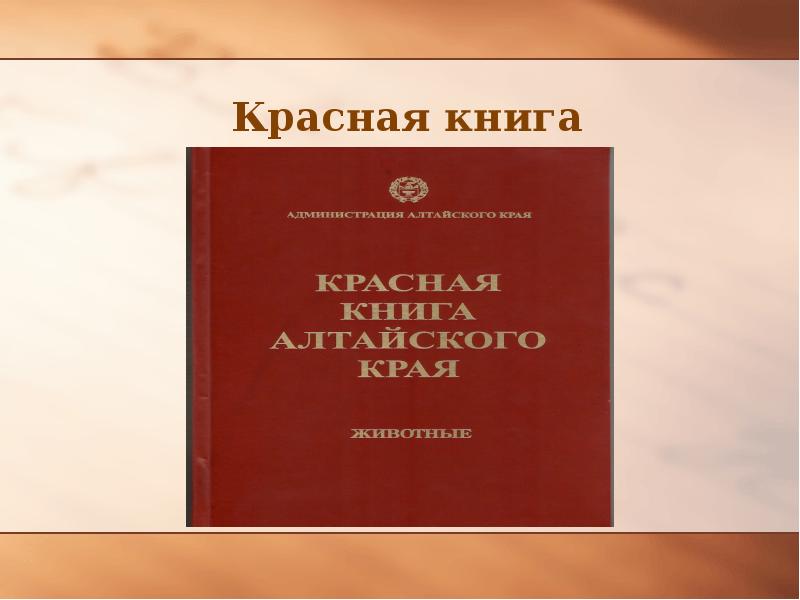 Красная книга

АДМИНИСТРАЦИЯ АЛТАЙСКОГО КРАЯ

КРАСНАЯ КНИГА АЛТАЙСКОГО КРАЯ

ЖИВОТНЫЕ